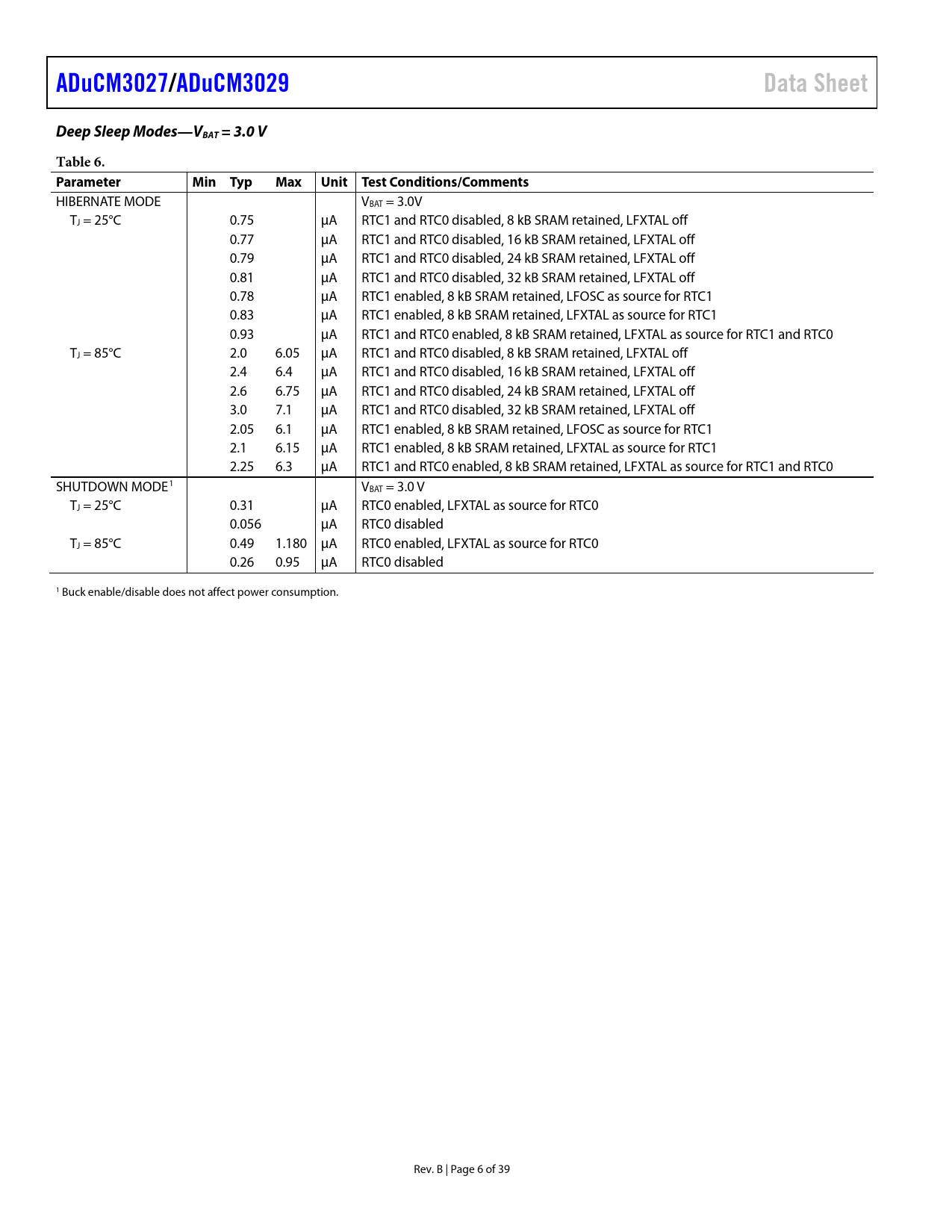 ADuCM3027/ADuCM3029 Data Sheet

Deep Sleep Modes—$V_{BAT}$ = 3.0 V

Table 6.

| Parameter | Min | Typ | Max | Unit | Test Conditions/Comments |
|---|---|---|---|---|---|
| HIBERNATE MODE | | | | | $V_{BAT}$ = 3.0V |
| $T_J$ = 25°C | | 0.75 | | µA | RTC1 and RTC0 disabled, 8 kB SRAM retained, LFXTAL off |
| | | 0.77 | | µA | RTC1 and RTC0 disabled, 16 kB SRAM retained, LFXTAL off |
| | | 0.79 | | µA | RTC1 and RTC0 disabled, 24 kB SRAM retained, LFXTAL off |
| | | 0.81 | | µA | RTC1 and RTC0 disabled, 32 kB SRAM retained, LFXTAL off |
| | | 0.78 | | µA | RTC1 enabled, 8 kB SRAM retained, LFOSC as source for RTC1 |
| | | 0.83 | | µA | RTC1 enabled, 8 kB SRAM retained, LFXTAL as source for RTC1 |
| | | 0.93 | | µA | RTC1 and RTC0 enabled, 8 kB SRAM retained, LFXTAL as source for RTC1 and RTC0 |
| $T_J$ = 85°C | | 2.0 | 6.05 | µA | RTC1 and RTC0 disabled, 8 kB SRAM retained, LFXTAL off |
| | | 2.4 | 6.4 | µA | RTC1 and RTC0 disabled, 16 kB SRAM retained, LFXTAL off |
| | | 2.6 | 6.75 | µA | RTC1 and RTC0 disabled, 24 kB SRAM retained, LFXTAL off |
| | | 3.0 | 7.1 | µA | RTC1 and RTC0 disabled, 32 kB SRAM retained, LFXTAL off |
| | | 2.05 | 6.1 | µA | RTC1 enabled, 8 kB SRAM retained, LFOSC as source for RTC1 |
| | | 2.1 | 6.15 | µA | RTC1 enabled, 8 kB SRAM retained, LFXTAL as source for RTC1 |
| | | 2.25 | 6.3 | µA | RTC1 and RTC0 enabled, 8 kB SRAM retained, LFXTAL as source for RTC1 and RTC0 |
| SHUTDOWN MODE$^1$ | | | | | $V_{BAT}$ = 3.0 V |
| $T_J$ = 25°C | | 0.31 | | µA | RTC0 enabled, LFXTAL as source for RTC0 |
| | | 0.056 | | µA | RTC0 disabled |
| $T_J$ = 85°C | | 0.49 | 1.180 | µA | RTC0 enabled, LFXTAL as source for RTC0 |
| | | 0.26 | 0.95 | µA | RTC0 disabled |

$^1$ Buck enable/disable does not affect power consumption.

Rev. B | Page 6 of 39